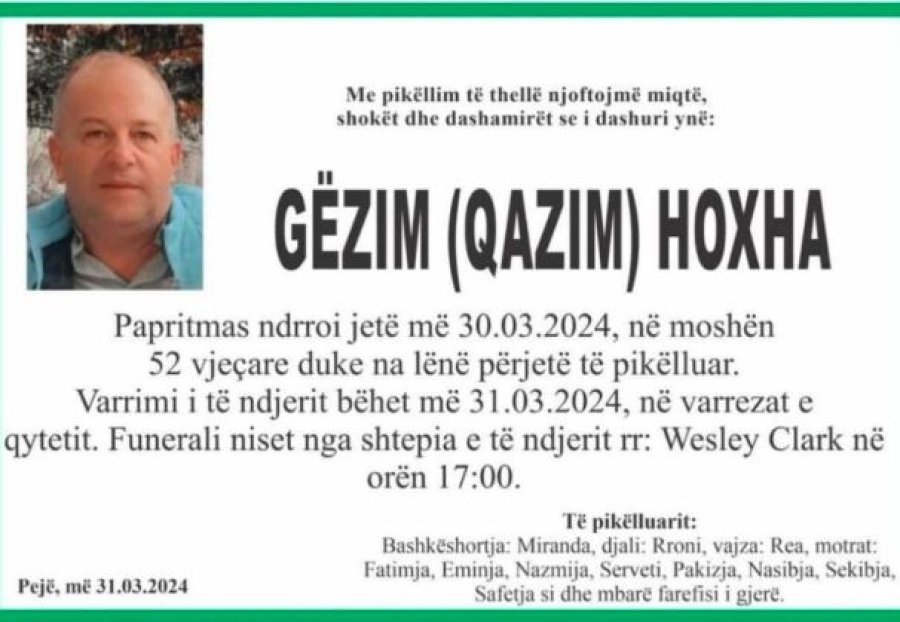 Me pikëllim të thellë njoftojmë miqtë, shokët dhe dashamirët se i dashuri ynë:

GËZIM (QAZIM) HOXHA

Papritmas ndrroi jetë më 30.03.2024, në moshën 52 vjeçare duke na lënë përjetë të pikëlluar. Varrimi i të ndjerit bëhet më 31.03.2024, në varrezat e qytetit. Funerali niset nga shtepia e të ndjerit rr: Wesley Clark në orën 17:00.

Të pikëlluarit:
Bashkëshortja: Miranda, djali: Rroni, vajza: Rea, motrat: Fatimja, Eminja, Nazmija, Serveti, Pakizja, Nasibja, Sekibja, Safetja si dhe mbarë farefisi i gjerë.

Pejë, më 31.03.2024